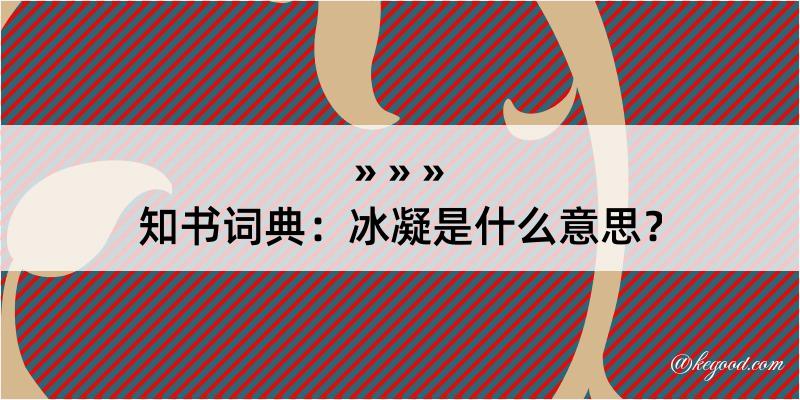 » » »
知书词典：冰凝是什么意思？

@kegood.com